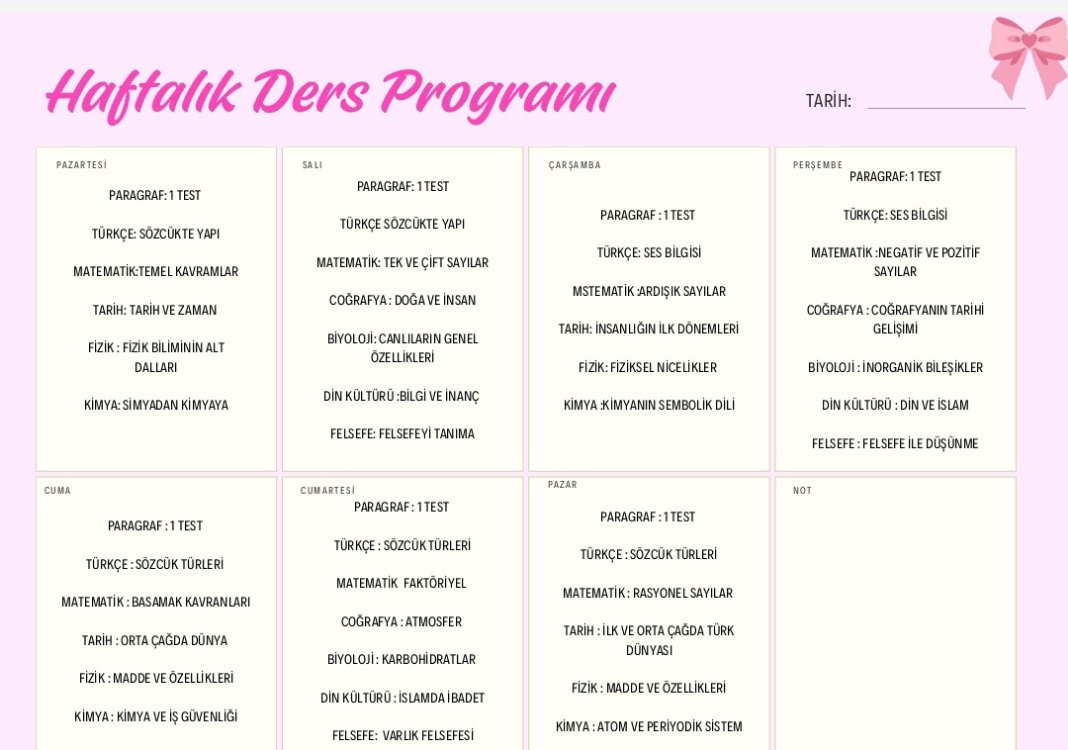 Haftalık Ders Programı

TARİH:

PAZARTESİ

PARAGRAF: 1 TEST

TÜRKÇE: SÖZCÜKTE YAPI

MATEMATİK:TEMEL KAVRAMLAR

TARİH: TARİH VE ZAMAN

FİZİK : FİZİK BİLİMİNİN ALT DALLARI

KİMYA: SİMYADAN KİMYAYA

SALI

PARAGRAF: 1 TEST

TÜRKÇE SÖZCÜKTE YAPI

MATEMATİK: TEK VE ÇİFT SAYILAR

COĞRAFYA : DOĞA VE İNSAN

BİYOLOJİ: CANLILARIN GENEL ÖZELLİKLERİ

DİN KÜLTÜRÜ :BİLGİ VE İNANÇ

FELSEFE: FELSEFEYİ TANIMA

ÇARŞAMBA

PARAGRAF : 1 TEST

TÜRKÇE: SES BİLGİSİ

MSTEMATİK :ARDIŞIK SAYILAR

TARİH: İNSANLIĞIN İLK DÖNEMLERİ

FİZİK: FİZİKSEL NİCELİKLER

KİMYA :KİMYANIN SEMBOLİK DİLİ

PERŞEMBE

PARAGRAF: 1 TEST

TÜRKÇE: SES BİLGİSİ

MATEMATİK :NEGATİF VE POZİTİF SAYILAR

COĞRAFYA : COĞRAFYANIN TARİHİ GELİŞİMİ

BİYOLOJİ : İNORGANİK BİLEŞİKLER

DİN KÜLTÜRÜ : DİN VE İSLAM

FELSEFE : FELSEFE İLE DÜŞÜNME

CUMA

PARAGRAF : 1 TEST

TÜRKÇE : SÖZCÜK TÜRLERİ

MATEMATİK : BASAMAK KAVRANLARI

TARİH : ORTA ÇAĞDA DÜNYA

FİZİK : MADDE VE ÖZELLİKLERİ

KİMYA : KİMYA VE İŞ GÜVENLİĞİ

CUMARTESİ

PARAGRAF : 1 TEST

TÜRKÇE : SÖZCÜK TÜRLERİ

MATEMATİK FAKTÖRİYEL

COĞRAFYA : ATMOSFER

BİYOLOJİ : KARBOHİDRATLAR

DİN KÜLTÜRÜ : İSLAMDA İBADET

FELSEFE: VARLIK FELSEFESİ

PAZAR

PARAGRAF : 1 TEST

TÜRKÇE : SÖZCÜK TÜRLERİ

MATEMATİK : RASYONEL SAYILAR

TARİH : İLK VE ORTA ÇAĞDA TÜRK DÜNYASI

FİZİK : MADDE VE ÖZELLİKLERİ

KİMYA : ATOM VE PERİYODİK SİSTEM

NOT